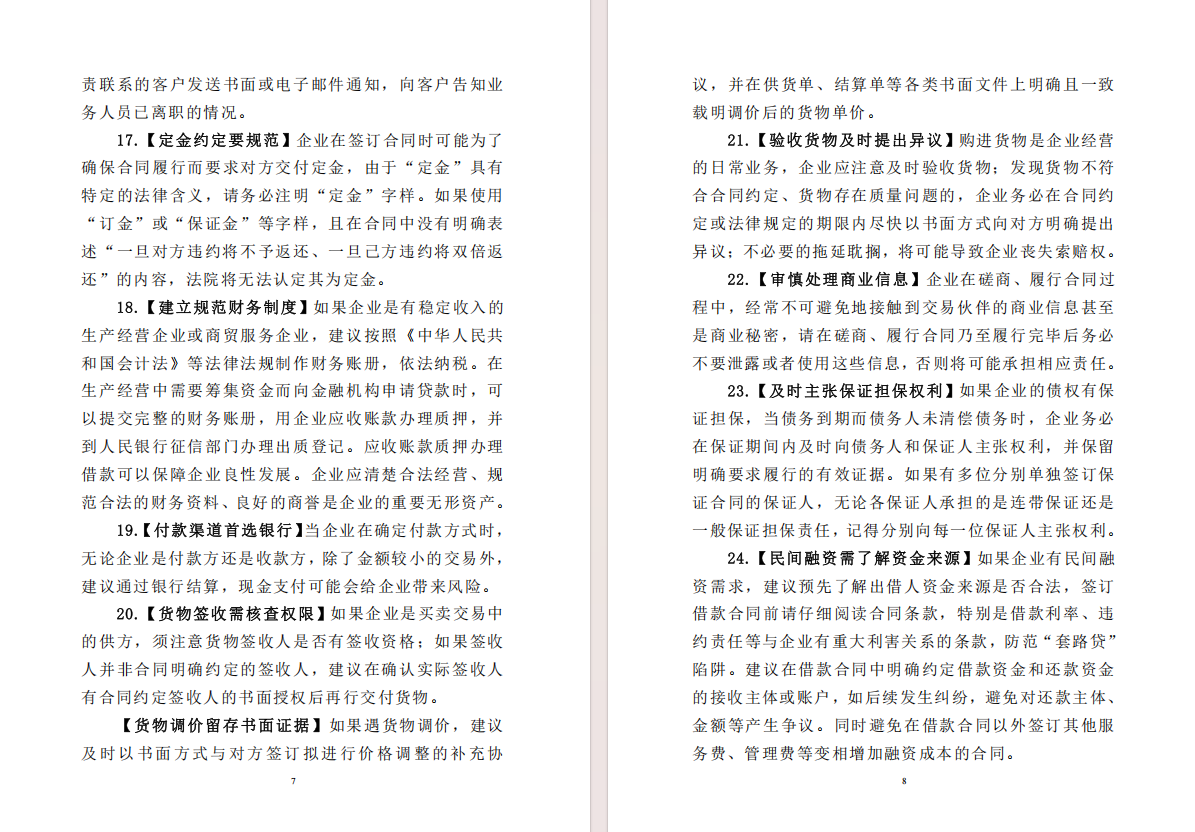 责联系的客户发送书面或电子邮件通知，向客户告知业务人员已离职的情况。

17.【定金约定要规范】企业在签订合同时可能为了确保合同履行而要求对方交付定金，由于“定金”具有特定的法律含义，请务必注明“定金”字样。如果使用“订金”或“保证金”等字样，且在合同中没有明确表述“一旦对方违约将不予返还、一旦己方违约将双倍返还”的内容，法院将无法认定其为定金。

18.【建立规范财务制度】如果企业是有稳定收入的生产经营企业或商贸服务企业，建议按照《中华人民共和国会计法》等法律法规制作财务账册，依法纳税。在生产经营中需要筹集资金而向金融机构申请贷款时，可以提交完整的财务账册，用企业应收账款办理质押，并到人民银行征信部门办理出质登记。应收账款质押办理借款可以保障企业良性发展。企业应清楚合法经营、规范合法的财务资料、良好的商誉是企业的重要无形资产。

19.【付款渠道首选银行】当企业在确定付款方式时，无论企业是付款方还是收款方，除了金额较小的交易外，建议通过银行结算，现金支付可能会给企业带来风险。

20.【货物签收需核查权限】如果企业是买卖交易中的供方，须注意货物签收人是否有签收资格；如果签收人并非合同明确约定的签收人，建议在确认实际签收人有合同约定签收人的书面授权后再行交付货物。

【货物调价留存书面证据】如果遇货物调价，建议及时以书面方式与对方签订拟进行价格调整的补充协

7

议，并在供货单、结算单等各类书面文件上明确且一致载明调价后的货物单价。

21.【验收货物及时提出异议】购进货物是企业经营的日常业务，企业应注意及时验收货物；发现货物不符合合同约定、货物存在质量问题的，企业务必在合同约定或法律规定的期限内尽快以书面方式向对方明确提出异议；不必要的拖延耽搁，将可能导致企业丧失索赔权。

22.【审慎处理商业信息】企业在磋商、履行合同过程中，经常不可避免地接触到交易伙伴的商业信息甚至是商业秘密，请在磋商、履行合同乃至履行完毕后务必不要泄露或者使用这些信息，否则将可能承担相应责任。

23.【及时主张保证担保权利】如果企业的债权有保证担保，当债务到期而债务人未清偿债务时，企业务必在保证期间内及时向债务人和保证人主张权利，并保留明确要求履行的有效证据。如果有多位分别单独签订保证合同的保证人，无论各保证人承担的是连带保证还是一般保证担保责任，记得分别向每一位保证人主张权利。

24.【民间融资需了解资金来源】如果企业有民间融资需求，建议预先了解出借人资金来源是否合法，签订借款合同前请仔细阅读合同条款，特别是借款利率、违约责任等与企业有重大利害关系的条款，防范“套路贷”陷阱。建议在借款合同中明确约定借款资金和还款资金的接收主体或账户，如后续发生纠纷，避免对还款主体、金额等产生争议。同时避免在借款合同以外签订其他服务费、管理费等变相增加融资成本的合同。

8